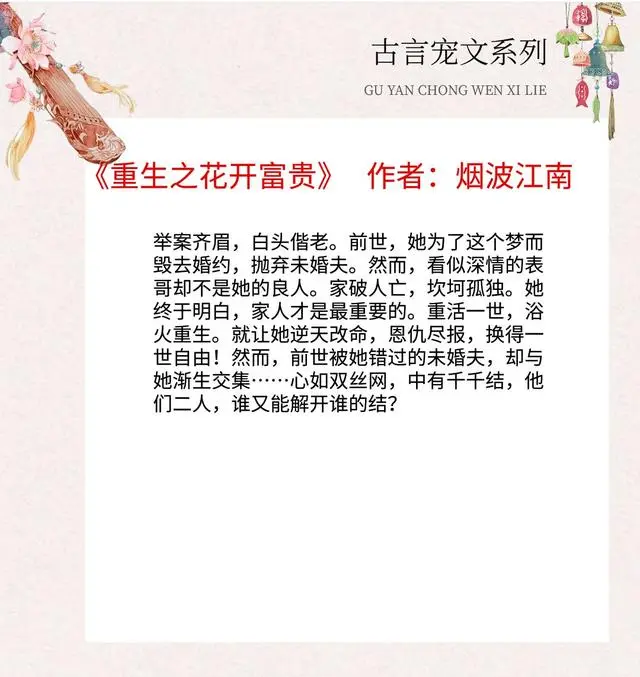 古言宠文系列
GU YAN CHONG WEN XI LIE

《重生之花开富贵》 作者：烟波江南

举案齐眉，白头偕老。前世，她为了这个梦而毁去婚约，抛弃未婚夫。然而，看似深情的表哥却不是她的良人。家破人亡，坎坷孤独。她终于明白，家人才是最重要的。重活一世，浴火重生。就让她逆天改命，恩仇尽报，换得一世自由！然而，前世被她错过的未婚夫，却与她渐生交集……心如双丝网，中有千千结，他们二人，谁又能解开谁的结？